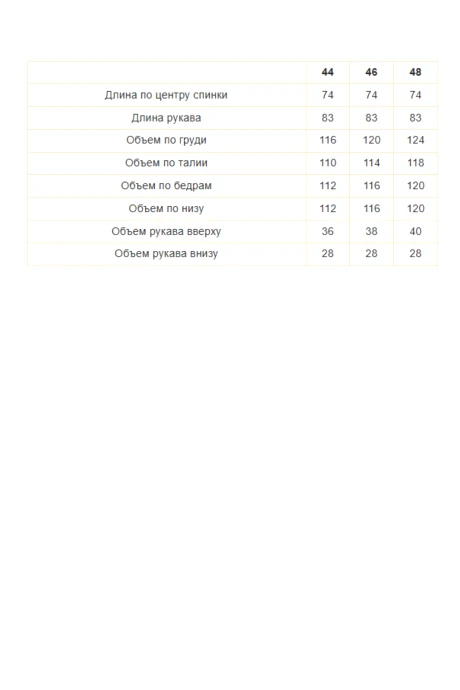 | | 44 | 46 | 48 |
|---|---|---|---|
| Длина по центру спинки | 74 | 74 | 74 |
| Длина рукава | 83 | 83 | 83 |
| Объем по груди | 116 | 120 | 124 |
| Объем по талии | 110 | 114 | 118 |
| Объем по бедрам | 112 | 116 | 120 |
| Объем по низу | 112 | 116 | 120 |
| Объем рукава вверху | 36 | 38 | 40 |
| Объем рукава внизу | 28 | 28 | 28 |